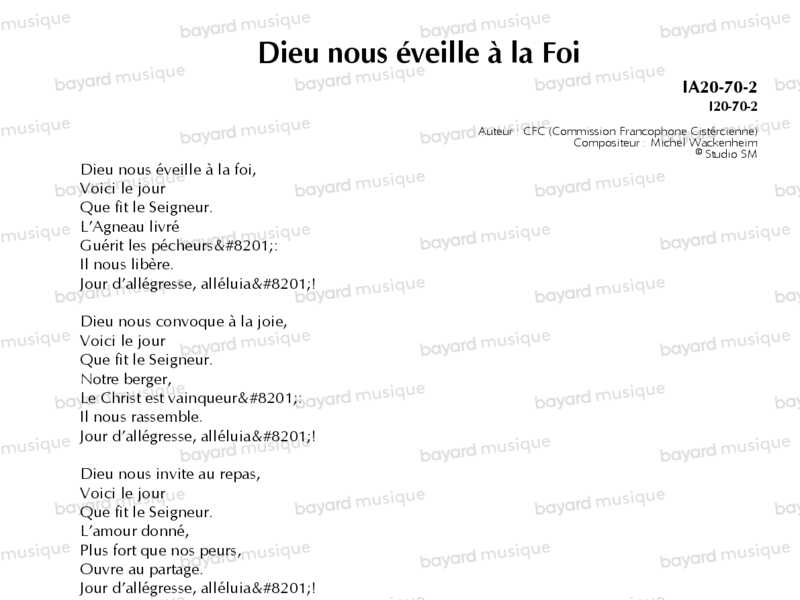 Dieu nous éveille à la Foi

IA20-70-2
I20-70-2

Auteur : CFC (Commission Francophone Cistércienne)
Compositeur : Michel Wackenheim
© Studio SM

Dieu nous éveille à la foi,
Voici le jour
Que fit le Seigneur.
L'Agneau livré
Guérit les pécheurs&#8201;:
Il nous libère.
Jour d'allégresse, alléluia&#8201;!

Dieu nous convoque à la joie,
Voici le jour
Que fit le Seigneur.
Notre berger,
Le Christ est vainqueur&#8201;:
Il nous rassemble.
Jour d'allégresse, alléluia&#8201;!

Dieu nous invite au repas,
Voici le jour
Que fit le Seigneur.
L'amour donné,
Plus fort que nos peurs,
Ouvre au partage.
Jour d'allégresse, alléluia&#8201;!

bayard musique